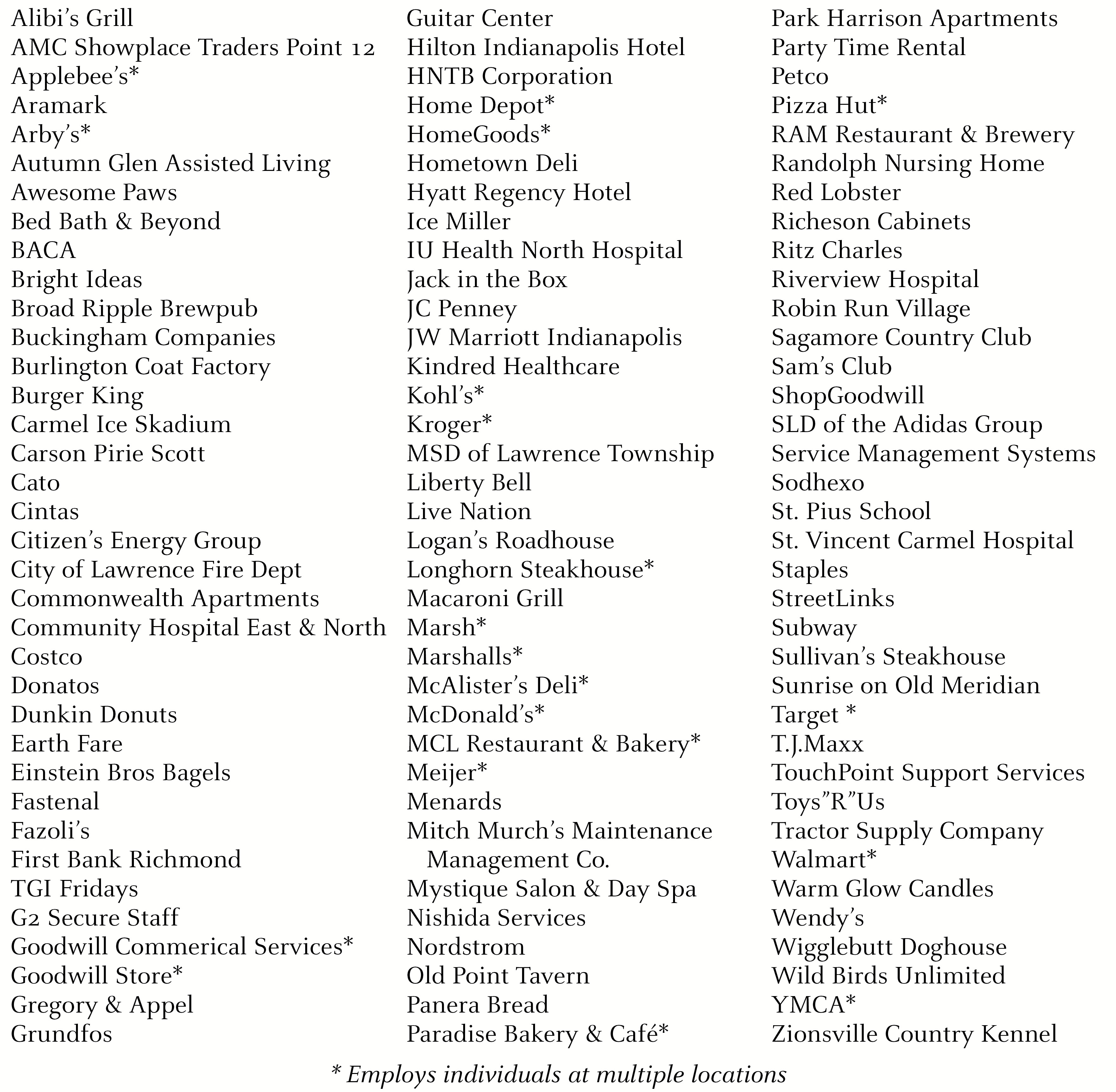 Alibi's Grill
AMC Showplace Traders Point 12
Applebee's*
Aramark
Arby's*
Autumn Glen Assisted Living
Awesome Paws
Bed Bath & Beyond
BACA
Bright Ideas
Broad Ripple Brewpub
Buckingham Companies
Burlington Coat Factory
Burger King
Carmel Ice Skadium
Carson Pirie Scott
Cato
Cintas
Citizen's Energy Group
City of Lawrence Fire Dept
Commonwealth Apartments
Community Hospital East & North
Costco
Donatos
Dunkin Donuts
Earth Fare
Einstein Bros Bagels
Fastenal
Fazoli's
First Bank Richmond
TGI Fridays
G2 Secure Staff
Goodwill Commerical Services*
Goodwill Store*
Gregory & Appel
Grundfos

Guitar Center
Hilton Indianapolis Hotel
HNTB Corporation
Home Depot*
HomeGoods*
Hometown Deli
Hyatt Regency Hotel
Ice Miller
IU Health North Hospital
Jack in the Box
JC Penney
JW Marriott Indianapolis
Kindred Healthcare
Kohl's*
Kroger*
MSD of Lawrence Township
Liberty Bell
Live Nation
Logan's Roadhouse
Longhorn Steakhouse*
Macaroni Grill
Marsh*
Marshalls*
McAlister's Deli*
McDonald's*
MCL Restaurant & Bakery*
Meijer*
Menards
Mitch Murch's Maintenance Management Co.
Mystique Salon & Day Spa
Nishida Services
Nordstrom
Old Point Tavern
Panera Bread
Paradise Bakery & Café*

Park Harrison Apartments
Party Time Rental
Petco
Pizza Hut*
RAM Restaurant & Brewery
Randolph Nursing Home
Red Lobster
Richeson Cabinets
Ritz Charles
Riverview Hospital
Robin Run Village
Sagamore Country Club
Sam's Club
ShopGoodwill
SLD of the Adidas Group
Service Management Systems
Sodhexo
St. Pius School
St. Vincent Carmel Hospital
Staples
StreetLinks
Subway
Sullivan's Steakhouse
Sunrise on Old Meridian
Target *
T.J.Maxx
TouchPoint Support Services
Toys"R"Us
Tractor Supply Company
Walmart*
Warm Glow Candles
Wendy's
Wigglebutt Doghouse
Wild Birds Unlimited
YMCA*
Zionsville Country Kennel

* Employs individuals at multiple locations